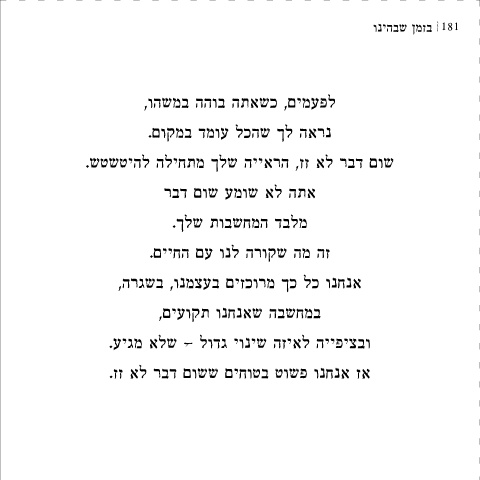 181 | בזמן שבהינו

לפעמים, כשאתה בוהה במשהו,
נראה לך שהכל עומד במקום.
שום דבר לא זז, הראייה שלך מתחילה להיטשטש.
אתה לא שומע שום דבר
מלבד המחשבות שלך.
זה מה שקורה לנו עם החיים.
אנחנו כל כך מרוכזים בעצמנו, בשגרה,
במחשבה שאנחנו תקועים,
ובציפייה לאיזה שינוי גדול – שלא מגיע.
אז אנחנו פשוט בטוחים ששום דבר לא זז.